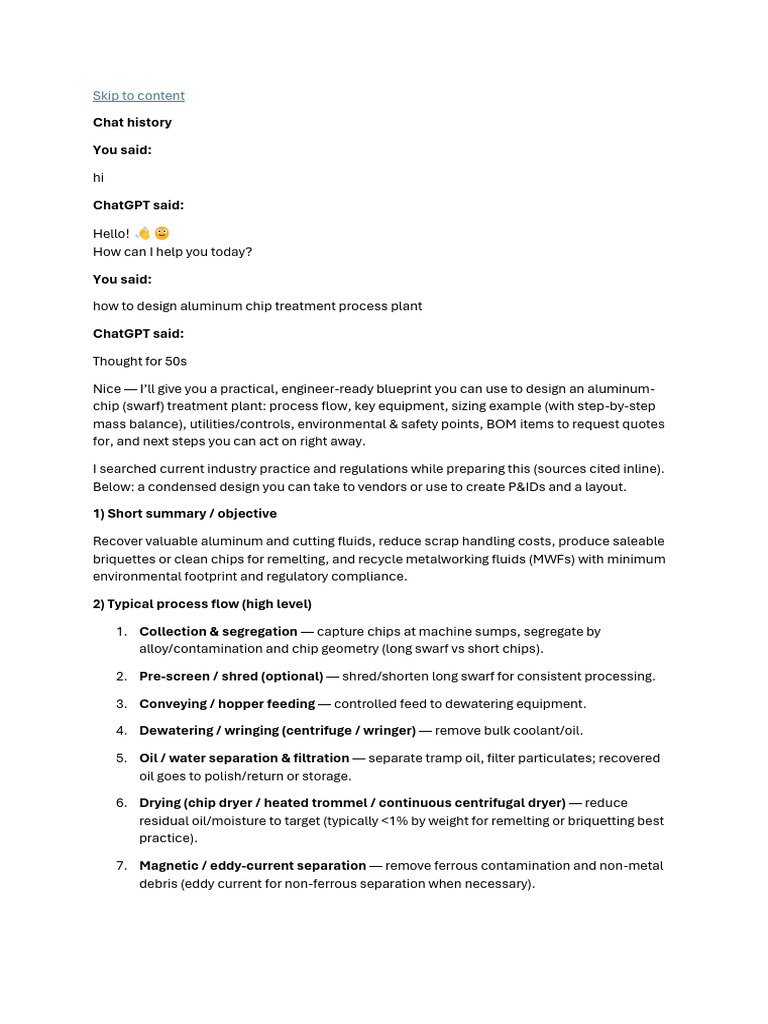 Skip to content

Chat history

You said:

hi

ChatGPT said:

Hello! 👋😊
How can I help you today?

You said:

how to design aluminum chip treatment process plant

ChatGPT said:

Thought for 50s

Nice — I'll give you a practical, engineer-ready blueprint you can use to design an aluminum-chip (swarf) treatment plant: process flow, key equipment, sizing example (with step-by-step mass balance), utilities/controls, environmental & safety points, BOM items to request quotes for, and next steps you can act on right away.

I searched current industry practice and regulations while preparing this (sources cited inline). Below: a condensed design you can take to vendors or use to create P&IDs and a layout.

1) Short summary / objective

Recover valuable aluminum and cutting fluids, reduce scrap handling costs, produce saleable briquettes or clean chips for remelting, and recycle metalworking fluids (MWFs) with minimum environmental footprint and regulatory compliance.

2) Typical process flow (high level)

1. Collection & segregation — capture chips at machine sumps, segregate by alloy/contamination and chip geometry (long swarf vs short chips).
2. Pre-screen / shred (optional) — shred/shorten long swarf for consistent processing.
3. Conveying / hopper feeding — controlled feed to dewatering equipment.
4. Dewatering / wringing (centrifuge / wringer) — remove bulk coolant/oil.
5. Oil / water separation & filtration — separate tramp oil, filter particulates; recovered oil goes to polish/return or storage.
6. Drying (chip dryer / heated trommel / continuous centrifugal dryer) — reduce residual oil/moisture to target (typically <1% by weight for remelting or briquetting best practice).
7. Magnetic / eddy-current separation — remove ferrous contamination and non-metal debris (eddy current for non-ferrous separation when necessary).